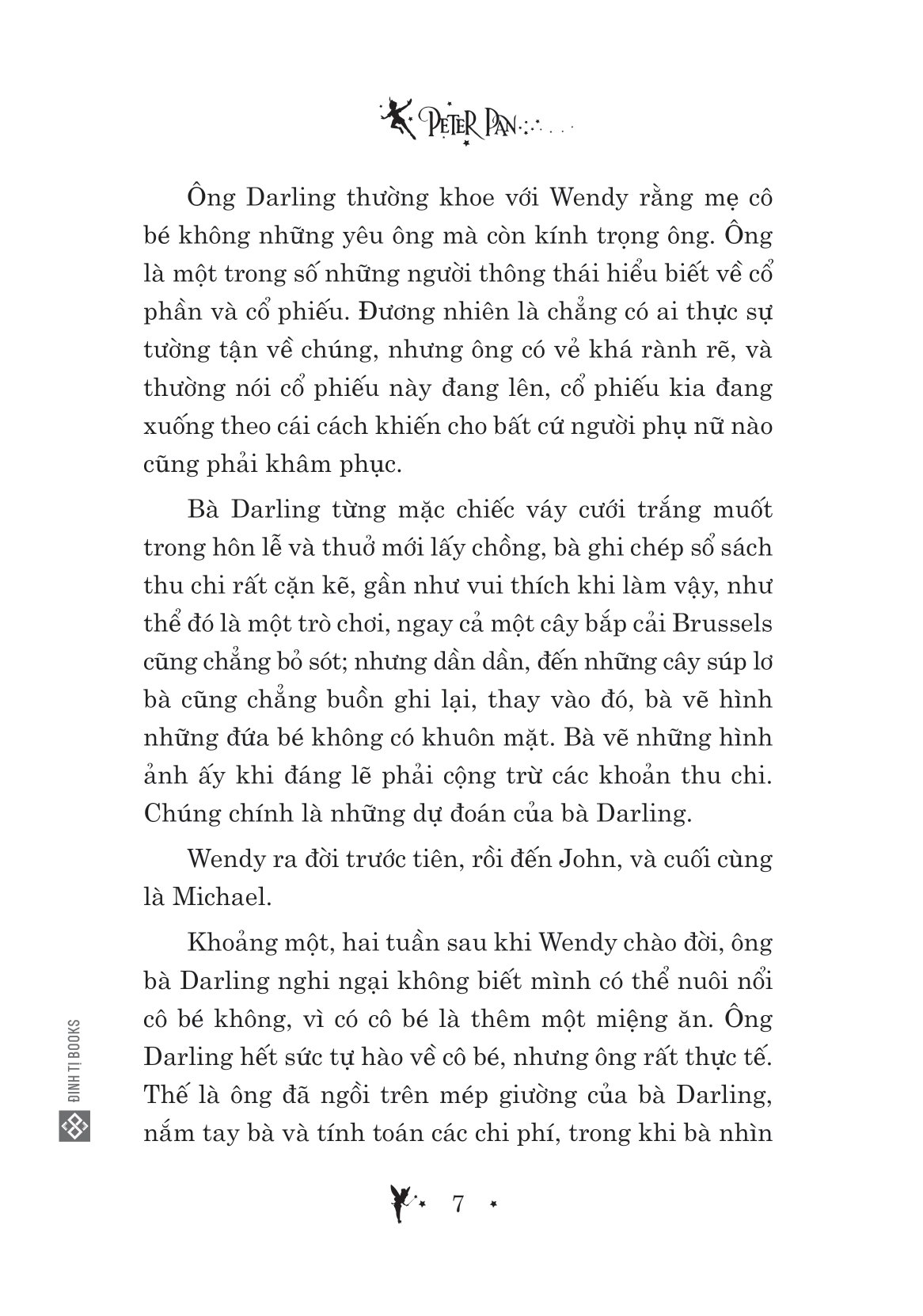 PETER PAN

Ông Darling thường khoe với Wendy rằng mẹ cô bé không những yêu ông mà còn kính trọng ông. Ông là một trong số những người thông thái hiểu biết về cổ phần và cổ phiếu. Đương nhiên là chẳng có ai thực sự tường tận về chúng, nhưng ông có vẻ khá rành rẽ, và thường nói cổ phiếu này đang lên, cổ phiếu kia đang xuống theo cái cách khiến cho bất cứ người phụ nữ nào cũng phải khâm phục.

Bà Darling từng mặc chiếc váy cưới trắng muốt trong hôn lễ và thuở mới lấy chồng, bà ghi chép sổ sách thu chi rất cặn kẽ, gần như vui thích khi làm vậy, như thể đó là một trò chơi, ngay cả một cây bắp cải Brussels cũng chẳng bỏ sót; nhưng dần dần, đến những cây súp lơ bà cũng chẳng buồn ghi lại, thay vào đó, bà vẽ hình những đứa bé không có khuôn mặt. Bà vẽ những hình ảnh ấy khi đáng lẽ phải cộng trừ các khoản thu chi. Chúng chính là những dự đoán của bà Darling.

Wendy ra đời trước tiên, rồi đến John, và cuối cùng là Michael.

Khoảng một, hai tuần sau khi Wendy chào đời, ông bà Darling nghi ngại không biết mình có thể nuôi nổi cô bé không, vì có cô bé là thêm một miệng ăn. Ông Darling hết sức tự hào về cô bé, nhưng ông rất thực tế. Thế là ông đã ngồi trên mép giường của bà Darling, nắm tay bà và tính toán các chi phí, trong khi bà nhìn

ĐINH TỊ BOOKS

7